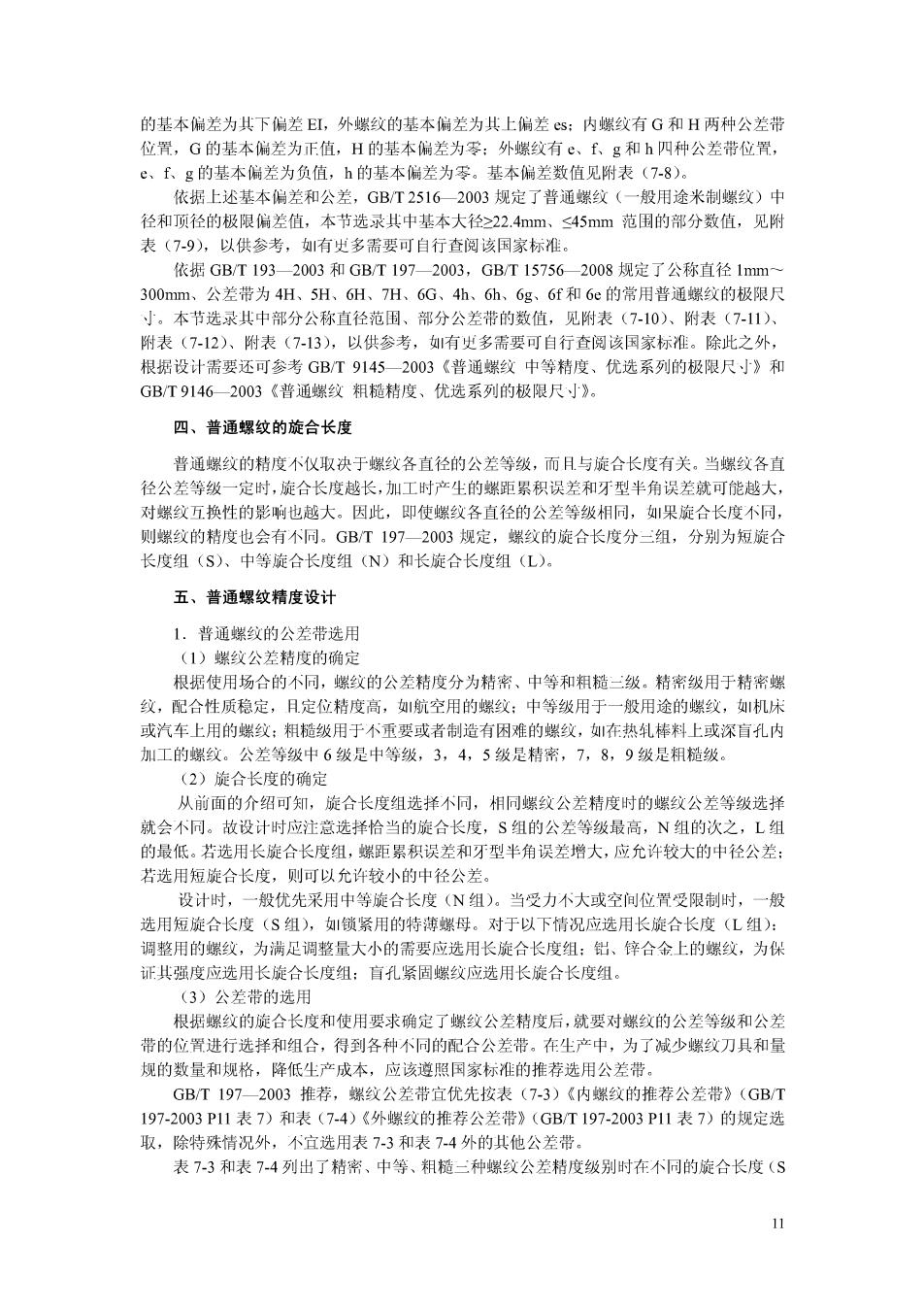 的基本偏差为其下偏差 EI，外螺纹的基本偏差为其上偏差 es；内螺纹有 G 和 H 两种公差带位置，G 的基本偏差为正值，H 的基本偏差为零；外螺纹有 e、f、g 和 h 四种公差带位置，e、f、g 的基本偏差为负值，h 的基本偏差为零。基本偏差数值见附表（7-8）。

依据上述基本偏差和公差，GB/T 2516—2003 规定了普通螺纹（一般用途米制螺纹）中径和顶径的极限偏差值，本节选录其中基本大径≥22.4mm、≤45mm 范围的部分数值，见附表（7-9），以供参考，如有更多需要可自行查阅该国家标准。

依据 GB/T 193—2003 和 GB/T 197—2003，GB/T 15756—2008 规定了公称直径 1mm～300mm、公差带为 4H、5H、6H、7H、6G、4h、6h、6g、6f 和 6e 的常用普通螺纹的极限尺寸。本节选录其中部分公称直径范围、部分公差带的数值，见附表（7-10）、附表（7-11）、附表（7-12）、附表（7-13），以供参考，如有更多需要可自行查阅该国家标准。除此之外，根据设计需要还可参考 GB/T 9145—2003《普通螺纹 中等精度、优选系列的极限尺寸》和 GB/T 9146—2003《普通螺纹 粗糙精度、优选系列的极限尺寸》。

四、普通螺纹的旋合长度

普通螺纹的精度不仅取决于螺纹各直径的公差等级，而且与旋合长度有关。当螺纹各直径公差等级一定时，旋合长度越长，加工时产生的螺距累积误差和牙型半角误差就可能越大，对螺纹互换性的影响也越大。因此，即使螺纹各直径的公差等级相同，如果旋合长度不同，则螺纹的精度也会有不同。GB/T 197—2003 规定，螺纹的旋合长度分三组，分别为短旋合长度组（S）、中等旋合长度组（N）和长旋合长度组（L）。

五、普通螺纹精度设计

1．普通螺纹的公差带选用

（1）螺纹公差精度的确定

根据使用场合的不同，螺纹的公差精度分为精密、中等和粗糙三级。精密级用于精密螺纹，配合性质稳定，且定位精度高，如航空用的螺纹；中等级用于一般用途的螺纹，如机床或汽车上用的螺纹；粗糙级用于不重要或者制造有困难的螺纹，如在热轧棒料上或深盲孔内加工的螺纹。公差等级中 6 级是中等级，3，4，5 级是精密，7，8，9 级是粗糙级。

（2）旋合长度的确定

从前面的介绍可知，旋合长度组选择不同，相同螺纹公差精度时的螺纹公差等级选择就会不同。故设计时应注意选择恰当的旋合长度，S 组的公差等级最高，N 组的次之，L 组的最低。若选用长旋合长度组，螺距累积误差和牙型半角误差增大，应允许较大的中径公差；若选用短旋合长度，则可以允许较小的中径公差。

设计时，一般优先采用中等旋合长度（N 组）。当受力不大或空间位置受限制时，一般选用短旋合长度（S 组），如锁紧用的特薄螺母。对于以下情况应选用长旋合长度（L 组）：调整用的螺纹，为满足调整量大小的需要应选用长旋合长度组；铝、锌合金上的螺纹，为保证其强度应选用长旋合长度组；盲孔紧固螺纹应选用长旋合长度组。

（3）公差带的选用

根据螺纹的旋合长度和使用要求确定了螺纹公差精度后，就要对螺纹的公差等级和公差带的位置进行选择和组合，得到各种不同的配合公差带。在生产中，为了减少螺纹刀具和量规的数量和规格，降低生产成本，应该遵照国家标准的推荐选用公差带。

GB/T 197—2003 推荐，螺纹公差带宜优先按表（7-3）《内螺纹的推荐公差带》（GB/T 197-2003 P11 表 7）和表（7-4）《外螺纹的推荐公差带》（GB/T 197-2003 P11 表 7）的规定选取，除特殊情况外，不宜选用表 7-3 和表 7-4 外的其他公差带。

表 7-3 和表 7-4 列出了精密、中等、粗糙三种螺纹公差精度级别时在不同的旋合长度（S

11